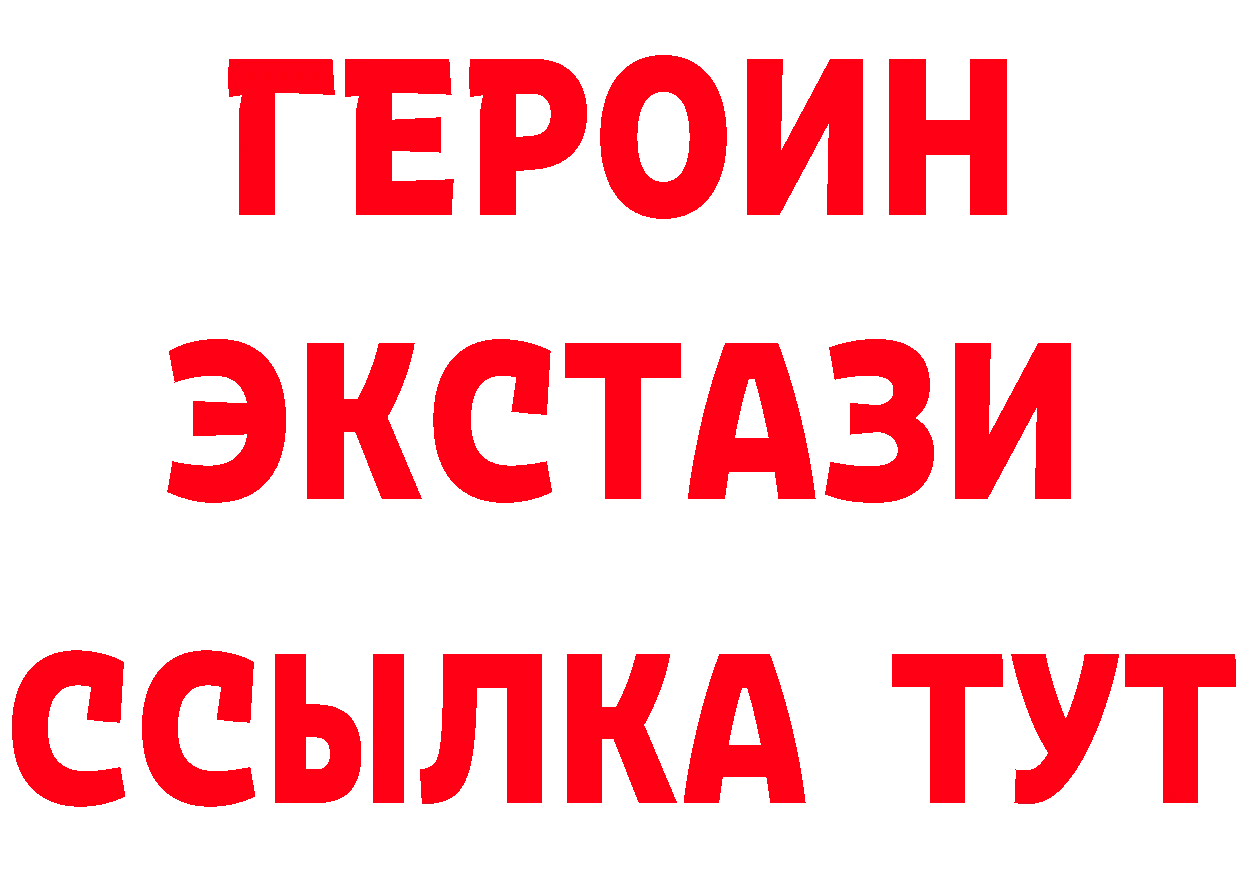 ГЕРОИН
ЭКСТАЗИ
ССЫЛКА ТУТ